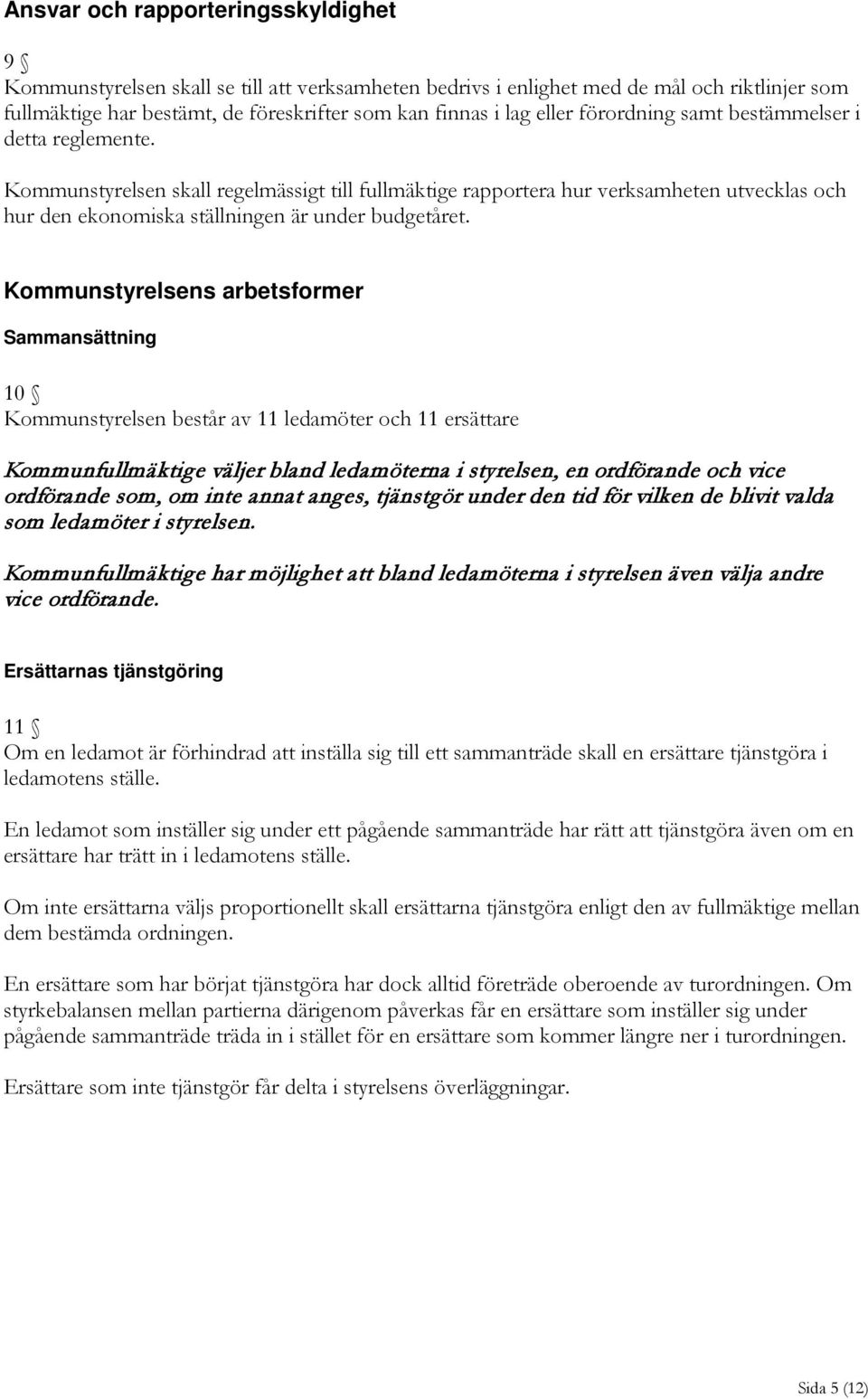 Ansvar och rapporteringsskyldighet

9 §
Kommunstyrelsen skall se till att verksamheten bedrivs i enlighet med de mål och riktlinjer som fullmäktige har bestämt, de föreskrifter som kan finnas i lag eller förordning samt bestämmelser i detta reglemente.

Kommunstyrelsen skall regelmässigt till fullmäktige rapportera hur verksamheten utvecklas och hur den ekonomiska ställningen är under budgetåret.

Kommunstyrelsens arbetsformer

Sammansättning

10 §
Kommunstyrelsen består av 11 ledamöter och 11 ersättare

Kommunfullmäktige väljer bland ledamöterna i styrelsen, en ordförande och vice ordförande som, om inte annat anges, tjänstgör under den tid för vilken de blivit valda som ledamöter i styrelsen.

Kommunfullmäktige har möjlighet att bland ledamöterna i styrelsen även välja andre vice ordförande.

Ersättarnas tjänstgöring

11 §
Om en ledamot är förhindrad att inställa sig till ett sammanträde skall en ersättare tjänstgöra i ledamotens ställe.

En ledamot som inställer sig under ett pågående sammanträde har rätt att tjänstgöra även om en ersättare har trätt in i ledamotens ställe.

Om inte ersättarna väljs proportionellt skall ersättarna tjänstgöra enligt den av fullmäktige mellan dem bestämda ordningen.

En ersättare som har börjat tjänstgöra har dock alltid företräde oberoende av turordningen. Om styrkebalansen mellan partierna därigenom påverkas får en ersättare som inställer sig under pågående sammanträde träda in i stället för en ersättare som kommer längre ner i turordningen.

Ersättare som inte tjänstgör får delta i styrelsens överläggningar.

Sida 5 (12)